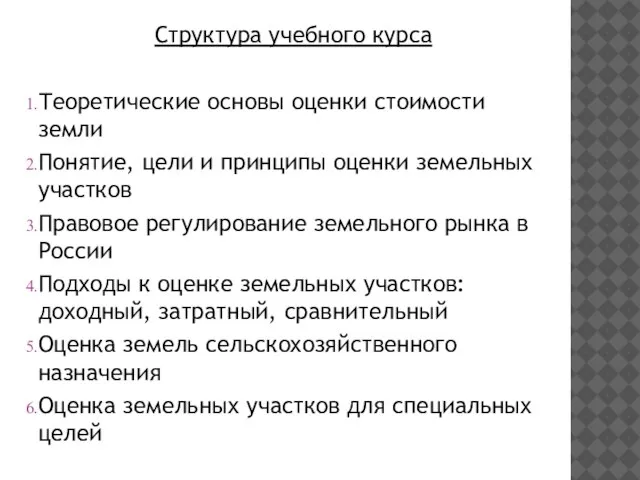 Структура учебного курса

1. Теоретические основы оценки стоимости земли
2. Понятие, цели и принципы оценки земельных участков
3. Правовое регулирование земельного рынка в России
4. Подходы к оценке земельных участков: доходный, затратный, сравнительный
5. Оценка земель сельскохозяйственного назначения
6. Оценка земельных участков для специальных целей